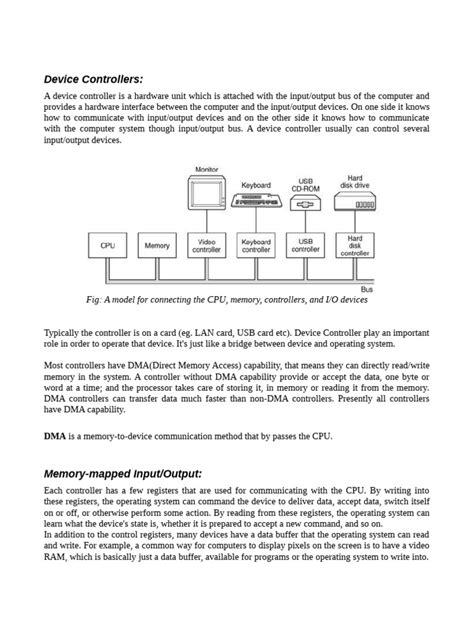 Device Controllers:

A device controller is a hardware unit which is attached with the input/output bus of the computer and provides a hardware interface between the computer and the input/output devices. On one side it knows how to communicate with input/output devices and on the other side it knows how to communicate with the computer system though input/output bus. A device controller usually can control several input/output devices.

Monitor
Keyboard
USB CD-ROM
Hard disk drive
CPU
Memory
Video controller
Keyboard controller
USB controller
Hard disk controller
Bus

Fig: A model for connecting the CPU, memory, controllers, and I/O devices

Typically the controller is on a card (eg. LAN card, USB card etc). Device Controller play an important role in order to operate that device. It's just like a bridge between device and operating system.

Most controllers have DMA(Direct Memory Access) capability, that means they can directly read/write memory in the system. A controller without DMA capability provide or accept the data, one byte or word at a time; and the processor takes care of storing it, in memory or reading it from the memory. DMA controllers can transfer data much faster than non-DMA controllers. Presently all controllers have DMA capability.

DMA is a memory-to-device communication method that by passes the CPU.

Memory-mapped Input/Output:

Each controller has a few registers that are used for communicating with the CPU. By writing into these registers, the operating system can command the device to deliver data, accept data, switch itself on or off, or otherwise perform some action. By reading from these registers, the operating system can learn what the device's state is, whether it is prepared to accept a new command, and so on.
In addition to the control registers, many devices have a data buffer that the operating system can read and write. For example, a common way for computers to display pixels on the screen is to have a video RAM, which is basically just a data buffer, available for programs or the operating system to write into.